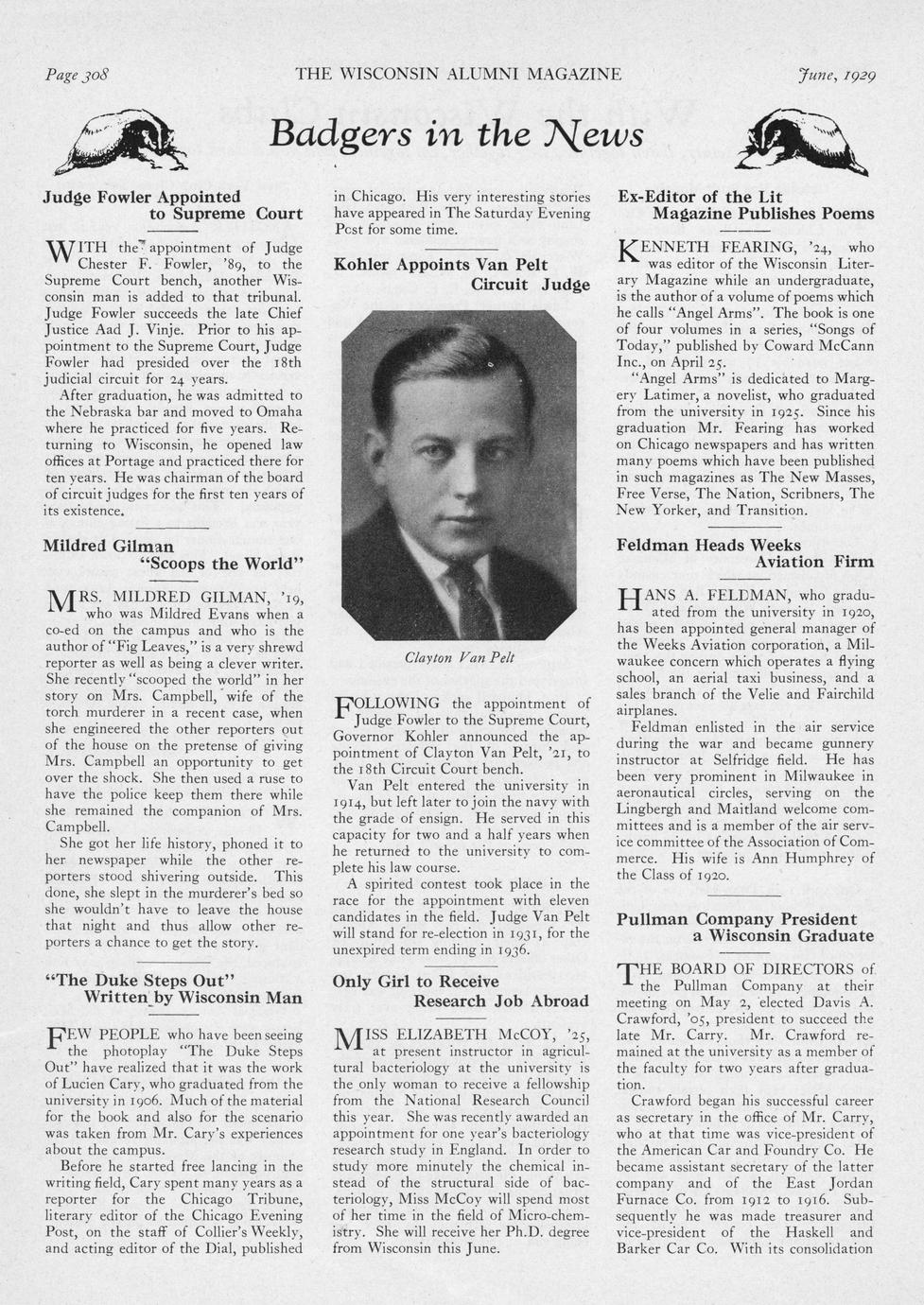 Page 308 THE WISCONSIN ALUMNI MAGAZINE June, 1929

Badgers in the News

Judge Fowler Appointed to Supreme Court

WITH the appointment of Judge Chester F. Fowler, '89, to the Supreme Court bench, another Wisconsin man is added to that tribunal. Judge Fowler succeeds the late Chief Justice Aad J. Vinje. Prior to his appointment to the Supreme Court, Judge Fowler had presided over the 18th judicial circuit for 24 years.

After graduation, he was admitted to the Nebraska bar and moved to Omaha where he practiced for five years. Returning to Wisconsin, he opened law offices at Portage and practiced there for ten years. He was chairman of the board of circuit judges for the first ten years of its existence.

Mildred Gilman "Scoops the World"

MRS. MILDRED GILMAN, '19, who was Mildred Evans when a co-ed on the campus and who is the author of "Fig Leaves," is a very shrewd reporter as well as being a clever writer. She recently "scooped the world" in her story on Mrs. Campbell, wife of the torch murderer in a recent case, when she engineered the other reporters out of the house on the pretense of giving Mrs. Campbell an opportunity to get over the shock. She then used a ruse to have the police keep them there while she remained the companion of Mrs. Campbell.

She got her life history, phoned it to her newspaper while the other reporters stood shivering outside. This done, she slept in the murderer's bed so she wouldn't have to leave the house that night and thus allow other reporters a chance to get the story.

"The Duke Steps Out" Written by Wisconsin Man

FEW PEOPLE who have been seeing the photoplay "The Duke Steps Out" have realized that it was the work of Lucien Cary, who graduated from the university in 1906. Much of the material for the book and also for the scenario was taken from Mr. Cary's experiences about the campus.

Before he started free lancing in the writing field, Cary spent many years as a reporter for the Chicago Tribune, literary editor of the Chicago Evening Post, on the staff of Collier's Weekly, and acting editor of the Dial, published in Chicago. His very interesting stories have appeared in The Saturday Evening Post for some time.

Kohler Appoints Van Pelt Circuit Judge

Clayton Van Pelt

FOLLOWING the appointment of Judge Fowler to the Supreme Court, Governor Kohler announced the appointment of Clayton Van Pelt, '21, to the 18th Circuit Court bench.

Van Pelt entered the university in 1914, but left later to join the navy with the grade of ensign. He served in this capacity for two and a half years when he returned to the university to complete his law course.

A spirited contest took place in the race for the appointment with eleven candidates in the field. Judge Van Pelt will stand for re-election in 1931, for the unexpired term ending in 1936.

Only Girl to Receive Research Job Abroad

MISS ELIZABETH McCOY, '25, at present instructor in agricultural bacteriology at the university is the only woman to receive a fellowship from the National Research Council this year. She was recently awarded an appointment for one year's bacteriology research study in England. In order to study more minutely the chemical instead of the structural side of bacteriology, Miss McCoy will spend most of her time in the field of Micro-chemistry. She will receive her Ph.D. degree from Wisconsin this June.

Ex-Editor of the Lit Magazine Publishes Poems

KENNETH FEARING, '24, who was editor of the Wisconsin Literary Magazine while an undergraduate, is the author of a volume of poems which he calls "Angel Arms". The book is one of four volumes in a series, "Songs of Today," published by Coward McCann Inc., on April 25.

"Angel Arms" is dedicated to Margery Latimer, a novelist, who graduated from the university in 1925. Since his graduation Mr. Fearing has worked on Chicago newspapers and has written many poems which have been published in such magazines as The New Masses, Free Verse, The Nation, Scribners, The New Yorker, and Transition.

Feldman Heads Weeks Aviation Firm

HANS A. FELDMAN, who graduated from the university in 1920, has been appointed general manager of the Weeks Aviation corporation, a Milwaukee concern which operates a flying school, an aerial taxi business, and a sales branch of the Velie and Fairchild airplanes.

Feldman enlisted in the air service during the war and became gunnery instructor at Selfridge field. He has been very prominent in Milwaukee in aeronautical circles, serving on the Lingbergh and Maitland welcome committees and is a member of the air service committee of the Association of Commerce. His wife is Ann Humphrey of the Class of 1920.

Pullman Company President a Wisconsin Graduate

THE BOARD OF DIRECTORS of the Pullman Company at their meeting on May 2, elected Davis A. Crawford, '05, president to succeed the late Mr. Carry. Mr. Crawford remained at the university as a member of the faculty for two years after graduation.

Crawford began his successful career as secretary in the office of Mr. Carry, who at that time was vice-president of the American Car and Foundry Co. He became assistant secretary of the latter company and of the East Jordan Furnace Co. from 1912 to 1916. Subsequently he was made treasurer and vice-president of the Haskell and Barker Car Co. With its consolidation